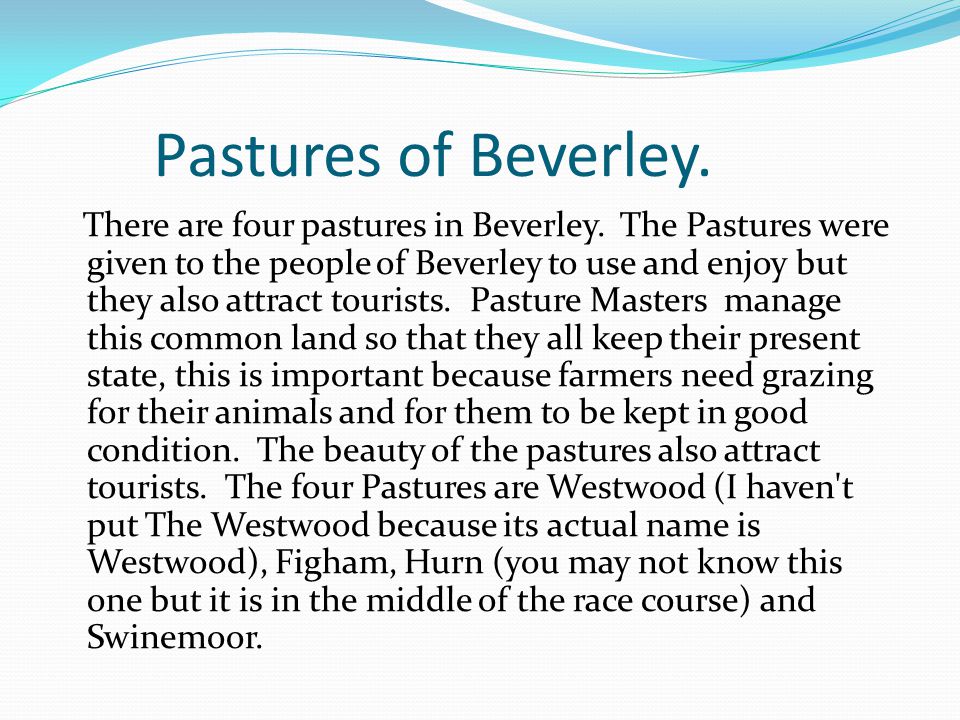 Pastures of Beverley.

There are four pastures in Beverley. The Pastures were given to the people of Beverley to use and enjoy but they also attract tourists. Pasture Masters manage this common land so that they all keep their present state, this is important because farmers need grazing for their animals and for them to be kept in good condition. The beauty of the pastures also attract tourists. The four Pastures are Westwood (I haven't put The Westwood because its actual name is Westwood), Figham, Hurn (you may not know this one but it is in the middle of the race course) and Swinemoor.